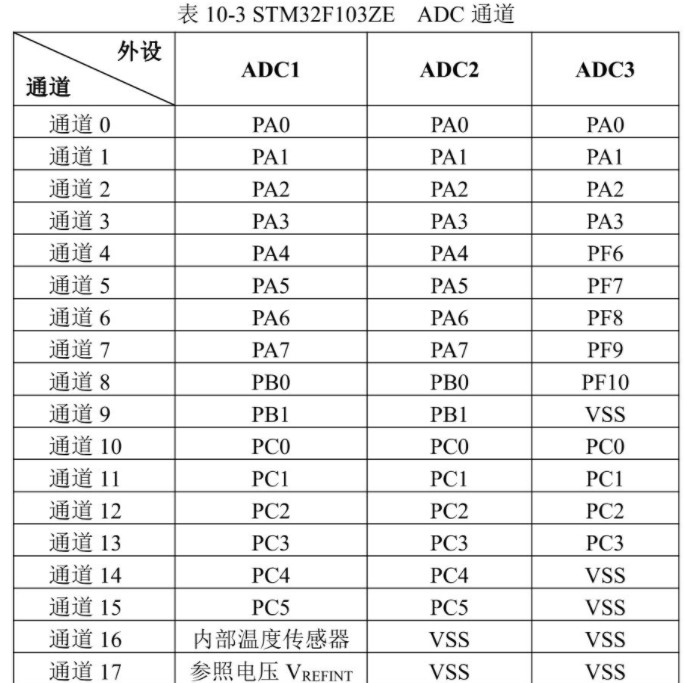 表 10-3 STM32F103ZE ADC 通道

| 外设 通道 | ADC1 | ADC2 | ADC3 |
|---|---|---|---|
| 通道 0 | PA0 | PA0 | PA0 |
| 通道 1 | PA1 | PA1 | PA1 |
| 通道 2 | PA2 | PA2 | PA2 |
| 通道 3 | PA3 | PA3 | PA3 |
| 通道 4 | PA4 | PA4 | PF6 |
| 通道 5 | PA5 | PA5 | PF7 |
| 通道 6 | PA6 | PA6 | PF8 |
| 通道 7 | PA7 | PA7 | PF9 |
| 通道 8 | PB0 | PB0 | PF10 |
| 通道 9 | PB1 | PB1 | VSS |
| 通道 10 | PC0 | PC0 | PC0 |
| 通道 11 | PC1 | PC1 | PC1 |
| 通道 12 | PC2 | PC2 | PC2 |
| 通道 13 | PC3 | PC3 | PC3 |
| 通道 14 | PC4 | PC4 | VSS |
| 通道 15 | PC5 | PC5 | VSS |
| 通道 16 | 内部温度传感器 | VSS | VSS |
| 通道 17 | 参照电压 $V_{REFINT}$ | VSS | VSS |